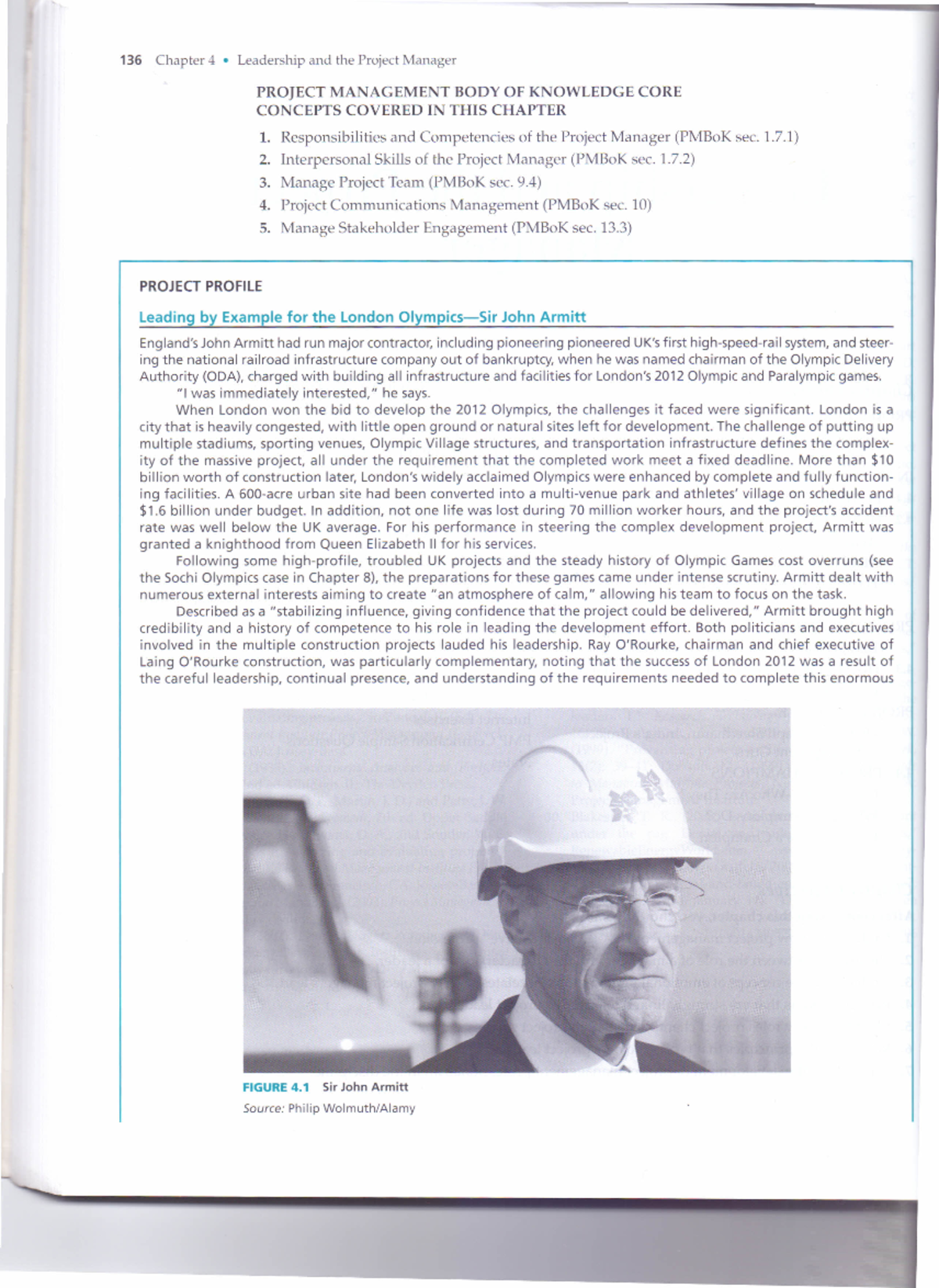 136 Chapter 4 • Leadership and the Project Manager

PROJECT MANAGEMENT BODY OF KNOWLEDGE CORE CONCEPTS COVERED IN THIS CHAPTER

1. Responsibilities and Competencies of the Project Manager (PMBoK sec. 1.7.1)
2. Interpersonal Skills of the Project Manager (PMBoK sec. 1.7.2)
3. Manage Project Team (PMBoK sec. 9.4)
4. Project Communications Management (PMBoK sec. 10)
5. Manage Stakeholder Engagement (PMBoK sec. 13.3)

PROJECT PROFILE

Leading by Example for the London Olympics—Sir John Armitt

England's John Armitt had run major contractor, including pioneering pioneered UK's first high-speed-rail system, and steering the national railroad infrastructure company out of bankruptcy, when he was named chairman of the Olympic Delivery Authority (ODA), charged with building all infrastructure and facilities for London's 2012 Olympic and Paralympic games.

"I was immediately interested," he says.

When London won the bid to develop the 2012 Olympics, the challenges it faced were significant. London is a city that is heavily congested, with little open ground or natural sites left for development. The challenge of putting up multiple stadiums, sporting venues, Olympic Village structures, and transportation infrastructure defines the complexity of the massive project, all under the requirement that the completed work meet a fixed deadline. More than $10 billion worth of construction later, London's widely acclaimed Olympics were enhanced by complete and fully functioning facilities. A 600-acre urban site had been converted into a multi-venue park and athletes' village on schedule and $1.6 billion under budget. In addition, not one life was lost during 70 million worker hours, and the project's accident rate was well below the UK average. For his performance in steering the complex development project, Armitt was granted a knighthood from Queen Elizabeth II for his services.

Following some high-profile, troubled UK projects and the steady history of Olympic Games cost overruns (see the Sochi Olympics case in Chapter 8), the preparations for these games came under intense scrutiny. Armitt dealt with numerous external interests aiming to create "an atmosphere of calm," allowing his team to focus on the task.

Described as a "stabilizing influence, giving confidence that the project could be delivered," Armitt brought high credibility and a history of competence to his role in leading the development effort. Both politicians and executives involved in the multiple construction projects lauded his leadership. Ray O'Rourke, chairman and chief executive of Laing O'Rourke construction, was particularly complementary, noting that the success of London 2012 was a result of the careful leadership, continual presence, and understanding of the requirements needed to complete this enormous

FIGURE 4.1 Sir John Armitt
Source: Philip Wolmuth/Alamy